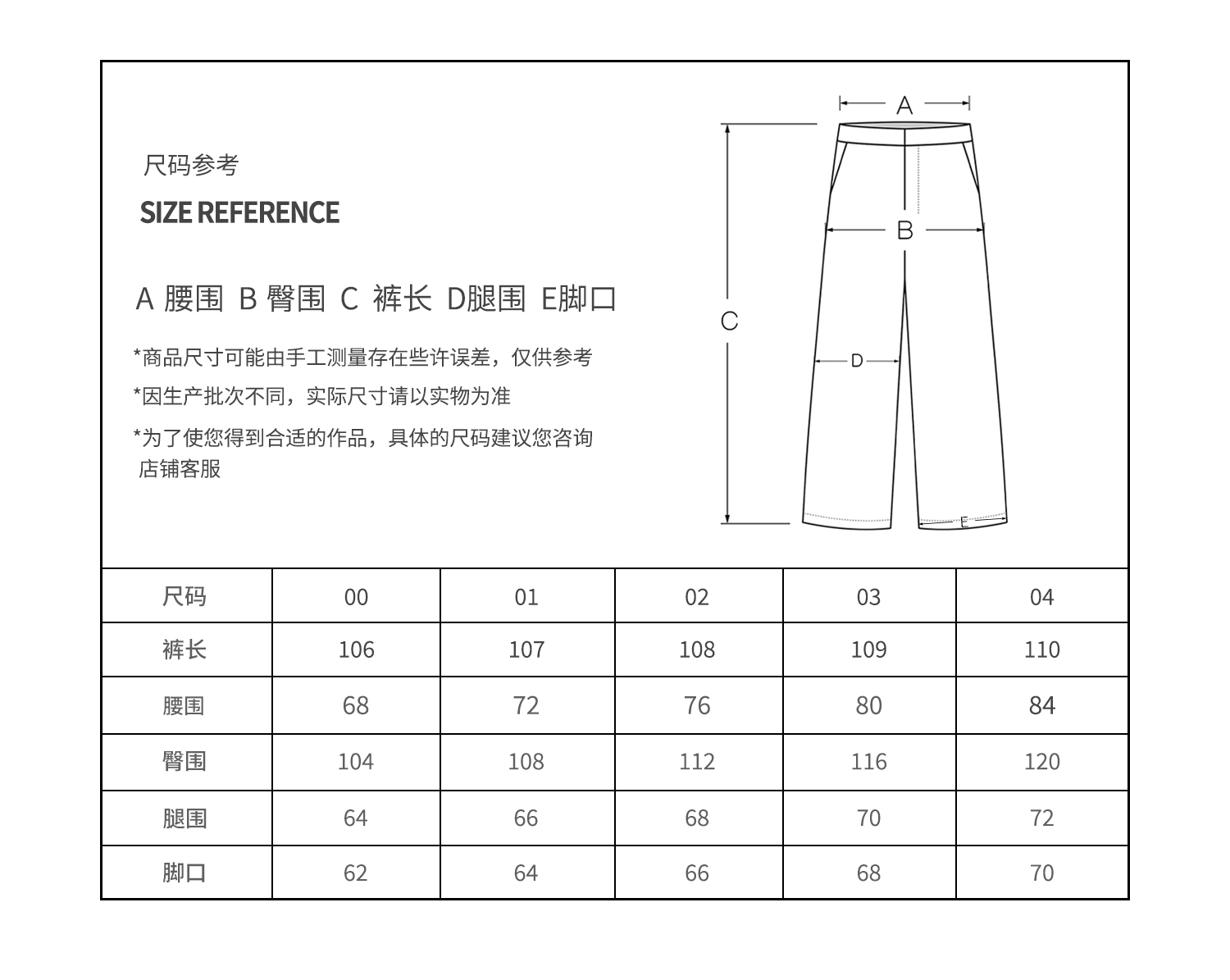 尺码参考

SIZE REFERENCE

A 腰围 B 臀围 C 裤长 D腿围 E脚口

*商品尺寸可能由手工测量存在些许误差，仅供参考

*因生产批次不同，实际尺寸请以实物为准

*为了使您得到合适的作品，具体的尺码建议您咨询店铺客服

A

B

C

D

E

| 尺码 | 00 | 01 | 02 | 03 | 04 |
|---|---|---|---|---|---|
| 裤长 | 106 | 107 | 108 | 109 | 110 |
| 腰围 | 68 | 72 | 76 | 80 | 84 |
| 臀围 | 104 | 108 | 112 | 116 | 120 |
| 腿围 | 64 | 66 | 68 | 70 | 72 |
| 脚口 | 62 | 64 | 66 | 68 | 70 |